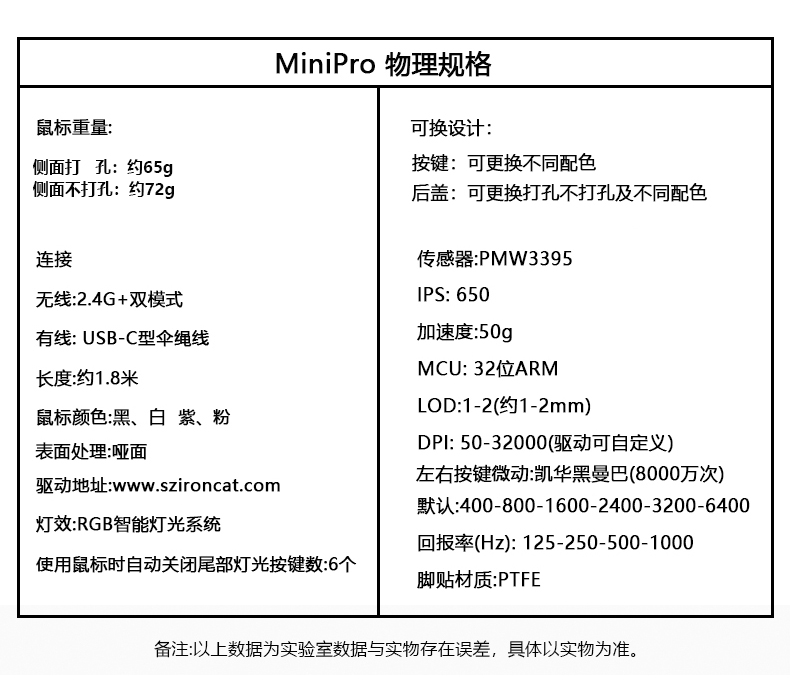 MiniPro 物理规格

鼠标重量:

侧面打 孔：约65g
侧面不打孔：约72g

连接

无线:2.4G+双模式

有线: USB-C型伞绳线

长度:约1.8米

鼠标颜色:黑、白 紫、粉

表面处理:哑面

驱动地址:www.szironcat.com

灯效:RGB智能灯光系统

使用鼠标时自动关闭尾部灯光按键数:6个

可换设计：

按键：可更换不同配色
后盖：可更换打孔不打孔及不同配色

传感器:PMW3395

IPS: 650

加速度:50g

MCU: 32位ARM

LOD:1-2(约1-2mm)

DPI: 50-32000(驱动可自定义)

左右按键微动:凯华黑曼巴(8000万次)

默认:400-800-1600-2400-3200-6400

回报率(Hz): 125-250-500-1000

脚贴材质:PTFE

备注:以上数据为实验室数据与实物存在误差，具体以实物为准。